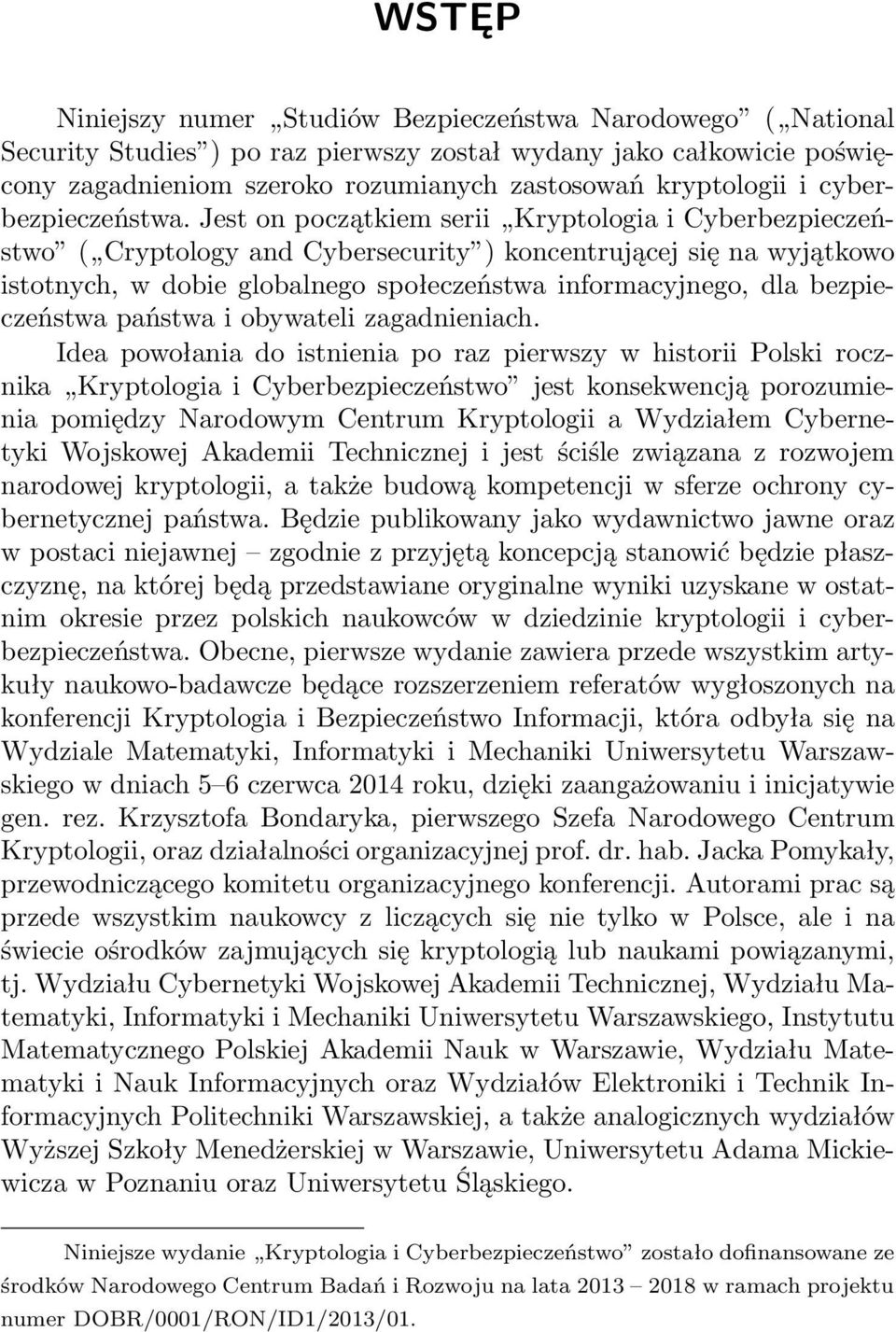 WSTĘP

Niniejszy numer „Studiów Bezpieczeństwa Narodowego” („National Security Studies”) po raz pierwszy został wydany jako całkowicie poświęcony zagadnieniom szeroko rozumianych zastosowań kryptologii i cyberbezpieczeństwa. Jest on początkiem serii „Kryptologia i Cyberbezpieczeństwo” („Cryptology and Cybersecurity”) koncentrującej się na wyjątkowo istotnych, w dobie globalnego społeczeństwa informacyjnego, dla bezpieczeństwa państwa i obywateli zagadnieniach.

Idea powołania do istnienia po raz pierwszy w historii Polski rocznika „Kryptologia i Cyberbezpieczeństwo” jest konsekwencją porozumienia pomiędzy Narodowym Centrum Kryptologii a Wydziałem Cybernetyki Wojskowej Akademii Technicznej i jest ściśle związana z rozwojem narodowej kryptologii, a także budową kompetencji w sferze ochrony cybernetycznej państwa. Będzie publikowany jako wydawnictwo jawne oraz w postaci niejawnej – zgodnie z przyjętą koncepcją stanowić będzie płaszczyznę, na której będą przedstawiane oryginalne wyniki uzyskane w ostatnim okresie przez polskich naukowców w dziedzinie kryptologii i cyberbezpieczeństwa. Obecne, pierwsze wydanie zawiera przede wszystkim artykuły naukowo-badawcze będące rozszerzeniem referatów wygłoszonych na konferencji Kryptologia i Bezpieczeństwo Informacji, która odbyła się na Wydziale Matematyki, Informatyki i Mechaniki Uniwersytetu Warszawskiego w dniach 5–6 czerwca 2014 roku, dzięki zaangażowaniu i inicjatywie gen. rez. Krzysztofa Bondaryka, pierwszego Szefa Narodowego Centrum Kryptologii, oraz działalności organizacyjnej prof. dr. hab. Jacka Pomykały, przewodniczącego komitetu organizacyjnego konferencji. Autorami prac są przede wszystkim naukowcy z liczących się nie tylko w Polsce, ale i na świecie ośrodków zajmujących się kryptologią lub naukami powiązanymi, tj. Wydziału Cybernetyki Wojskowej Akademii Technicznej, Wydziału Matematyki, Informatyki i Mechaniki Uniwersytetu Warszawskiego, Instytutu Matematycznego Polskiej Akademii Nauk w Warszawie, Wydziału Matematyki i Nauk Informacyjnych oraz Wydziałów Elektroniki i Technik Informacyjnych Politechniki Warszawskiej, a także analogicznych wydziałów Wyższej Szkoły Menedżerskiej w Warszawie, Uniwersytetu Adama Mickiewicza w Poznaniu oraz Uniwersytetu Śląskiego.

Niniejsze wydanie „Kryptologia i Cyberbezpieczeństwo” zostało dofinansowane ze środków Narodowego Centrum Badań i Rozwoju na lata 2013 – 2018 w ramach projektu numer DOBR/0001/RON/ID1/2013/01.